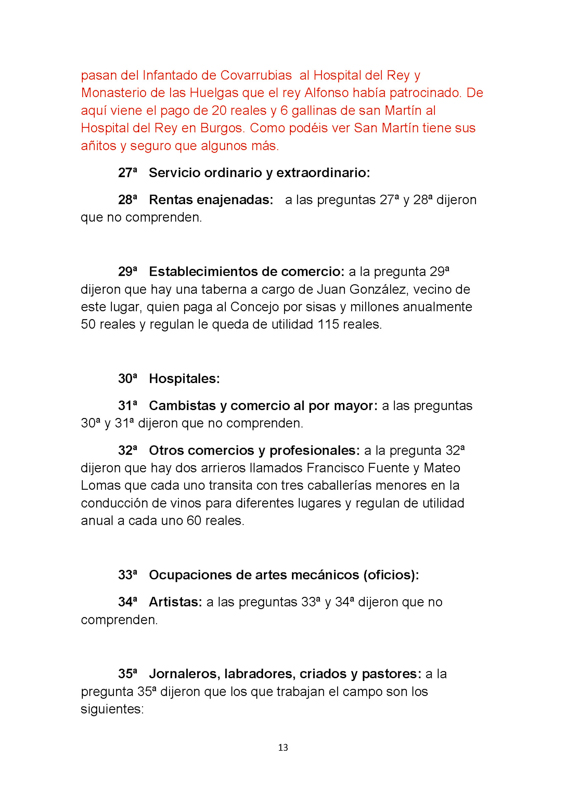 pasan del Infantado de Covarrubias al Hospital del Rey y Monasterio de las Huelgas que el rey Alfonso había patrocinado. De aquí viene el pago de 20 reales y 6 gallinas de san Martín al Hospital del Rey en Burgos. Como podéis ver San Martín tiene sus añitos y seguro que algunos más.

27ª Servicio ordinario y extraordinario:

28ª Rentas enajenadas: a las preguntas 27ª y 28ª dijeron que no comprenden.

29ª Establecimientos de comercio: a la pregunta 29ª dijeron que hay una taberna a cargo de Juan González, vecino de este lugar, quien paga al Concejo por sisas y millones anualmente 50 reales y regulan le queda de utilidad 115 reales.

30ª Hospitales:

31ª Cambistas y comercio al por mayor: a las preguntas 30ª y 31ª dijeron que no comprenden.

32ª Otros comercios y profesionales: a la pregunta 32ª dijeron que hay dos arrieros llamados Francisco Fuente y Mateo Lomas que cada uno transita con tres caballerías menores en la conducción de vinos para diferentes lugares y regulan de utilidad anual a cada uno 60 reales.

33ª Ocupaciones de artes mecánicos (oficios):

34ª Artistas: a las preguntas 33ª y 34ª dijeron que no comprenden.

35ª Jornaleros, labradores, criados y pastores: a la pregunta 35ª dijeron que los que trabajan el campo son los siguientes:

13